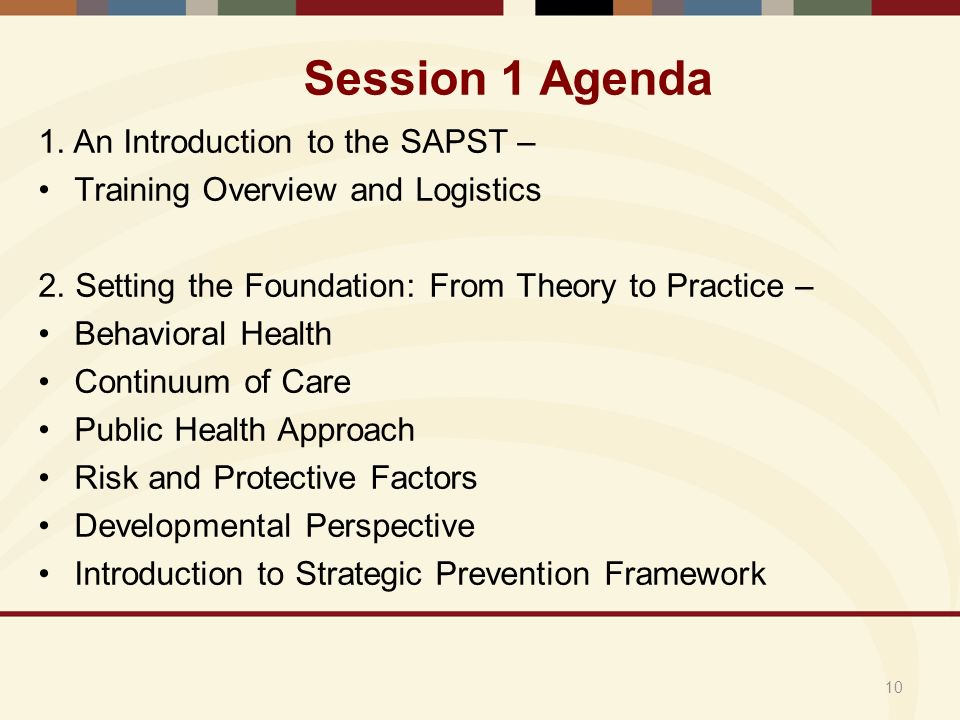 Session 1 Agenda

1. An Introduction to the SAPST –
• Training Overview and Logistics

2. Setting the Foundation: From Theory to Practice –
• Behavioral Health
• Continuum of Care
• Public Health Approach
• Risk and Protective Factors
• Developmental Perspective
• Introduction to Strategic Prevention Framework

10